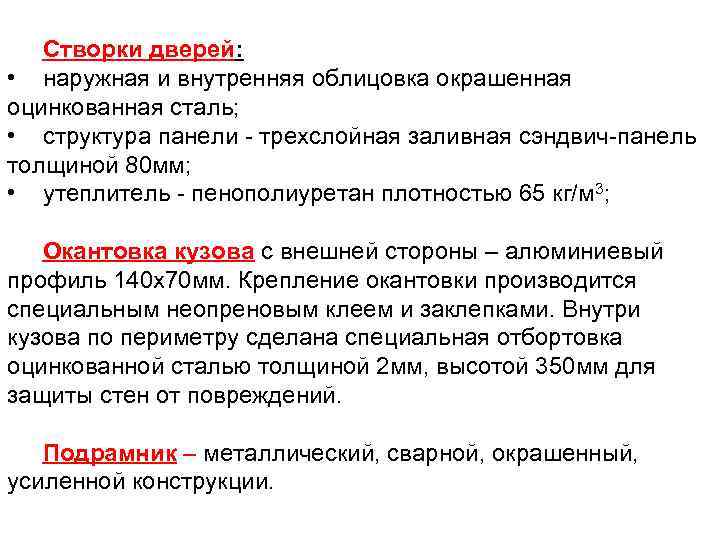 Створки дверей:
• наружная и внутренняя облицовка окрашенная оцинкованная сталь;
• структура панели - трехслойная заливная сэндвич-панель толщиной 80мм;
• утеплитель - пенополиуретан плотностью 65 кг/м$^3$;

Окантовка кузова с внешней стороны – алюминиевый профиль 140х70мм. Крепление окантовки производится специальным неопреновым клеем и заклепками. Внутри кузова по периметру сделана специальная отбортовка оцинкованной сталью толщиной 2мм, высотой 350мм для защиты стен от повреждений.

Подрамник – металлический, сварной, окрашенный, усиленной конструкции.